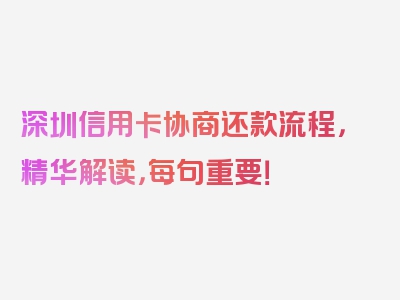 深圳信用卡协商还款流程，精华解读，每句重要！